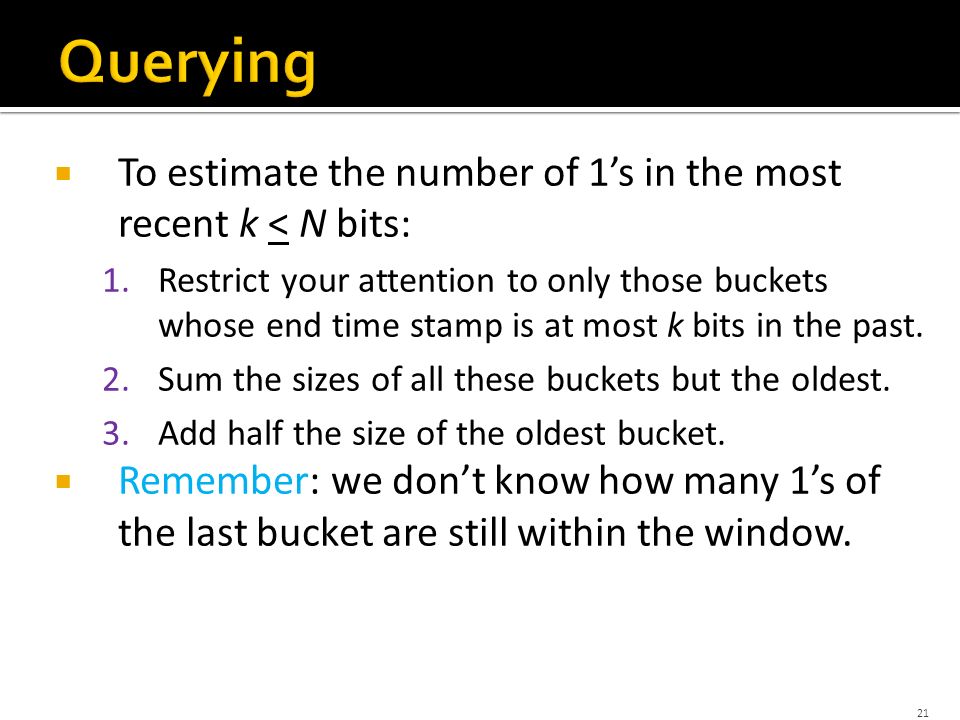 Querying

To estimate the number of 1’s in the most recent $k \leq N$ bits:

1. Restrict your attention to only those buckets whose end time stamp is at most $k$ bits in the past.
2. Sum the sizes of all these buckets but the oldest.
3. Add half the size of the oldest bucket.

Remember: we don’t know how many 1’s of the last bucket are still within the window.

21